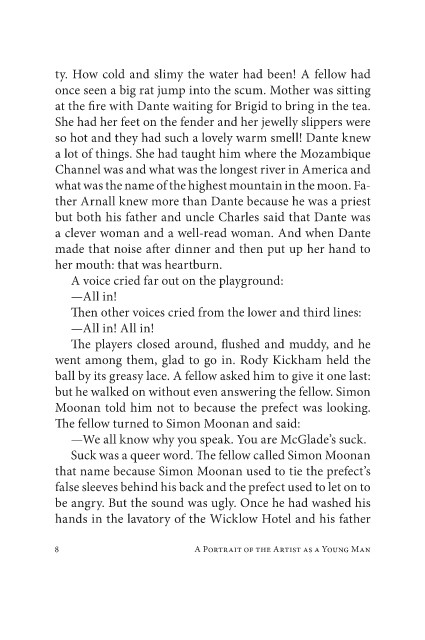 ty. How cold and slimy the water had been! A fellow had once seen a big rat jump into the scum. Mother was sitting at the fire with Dante waiting for Brigid to bring in the tea. She had her feet on the fender and her jewelly slippers were so hot and they had such a lovely warm smell! Dante knew a lot of things. She had taught him where the Mozambique Channel was and what was the longest river in America and what was the name of the highest mountain in the moon. Father Arnall knew more than Dante because he was a priest but both his father and uncle Charles said that Dante was a clever woman and a well-read woman. And when Dante made that noise after dinner and then put up her hand to her mouth: that was heartburn.

A voice cried far out on the playground:

—All in!

Then other voices cried from the lower and third lines:

—All in! All in!

The players closed around, flushed and muddy, and he went among them, glad to go in. Rody Kickham held the ball by its greasy lace. A fellow asked him to give it one last: but he walked on without even answering the fellow. Simon Moonan told him not to because the prefect was looking. The fellow turned to Simon Moonan and said:

—We all know why you speak. You are McGlade's suck.

Suck was a queer word. The fellow called Simon Moonan that name because Simon Moonan used to tie the prefect's false sleeves behind his back and the prefect used to let on to be angry. But the sound was ugly. Once he had washed his hands in the lavatory of the Wicklow Hotel and his father

8 A Portrait of the Artist as a Young Man